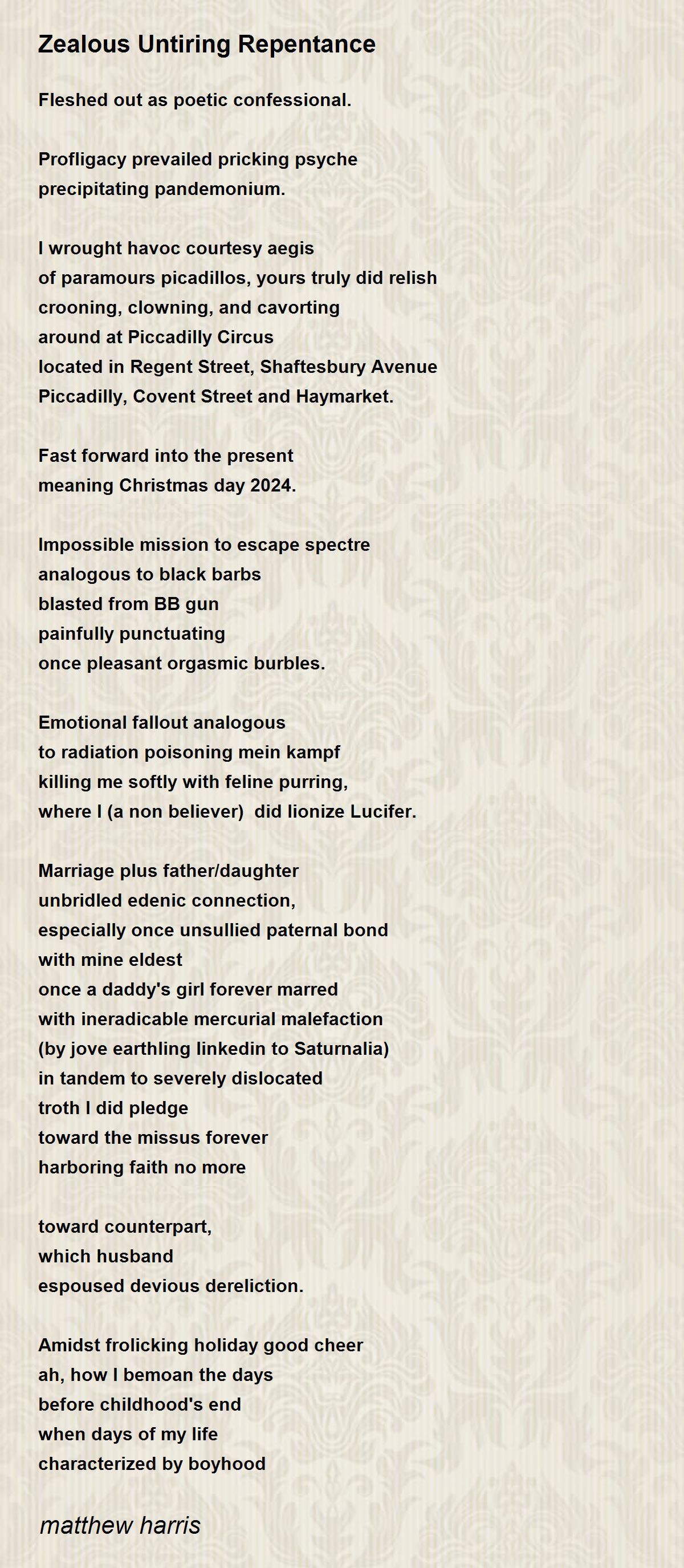 Zealous Untiring Repentance

Fleshed out as poetic confessional.

Profligacy prevailed pricking psyche
precipitating pandemonium.

I wrought havoc courtesy aegis
of paramours picadillos, yours truly did relish
crooning, clowning, and cavorting
around at Piccadilly Circus
located in Regent Street, Shaftesbury Avenue
Piccadilly, Covent Street and Haymarket.

Fast forward into the present
meaning Christmas day 2024.

Impossible mission to escape spectre
analogous to black barbs
blasted from BB gun
painfully punctuating
once pleasant orgasmic burbles.

Emotional fallout analogous
to radiation poisoning mein kampf
killing me softly with feline purring,
where I (a non believer) did lionize Lucifer.

Marriage plus father/daughter
unbridled edenic connection,
especially once unsullied paternal bond
with mine eldest
once a daddy's girl forever marred
with ineradicable mercurial malefaction
(by jove earthling linkedin to Saturnalia)
in tandem to severely dislocated
troth I did pledge
toward the missus forever
harboring faith no more

toward counterpart,
which husband
espoused devious dereliction.

Amidst frolicking holiday good cheer
ah, how I bemoan the days
before childhood's end
when days of my life
characterized by boyhood

matthew harris